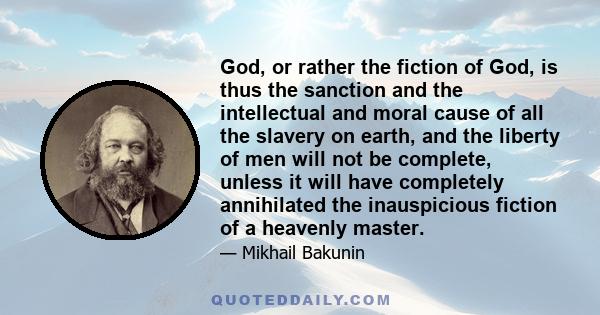 God, or rather the fiction of God, is thus the sanction and the intellectual and moral cause of all the slavery on earth, and the liberty of men will not be complete, unless it will have completely annihilated the inauspicious fiction of a heavenly master.

— Mikhail Bakunin

QUOTEDDAILY.COM